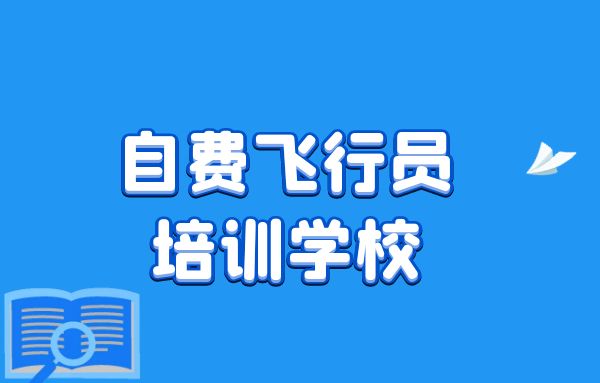 自费飞行员
培训学校